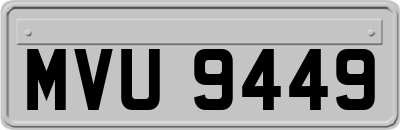 MVU 9449